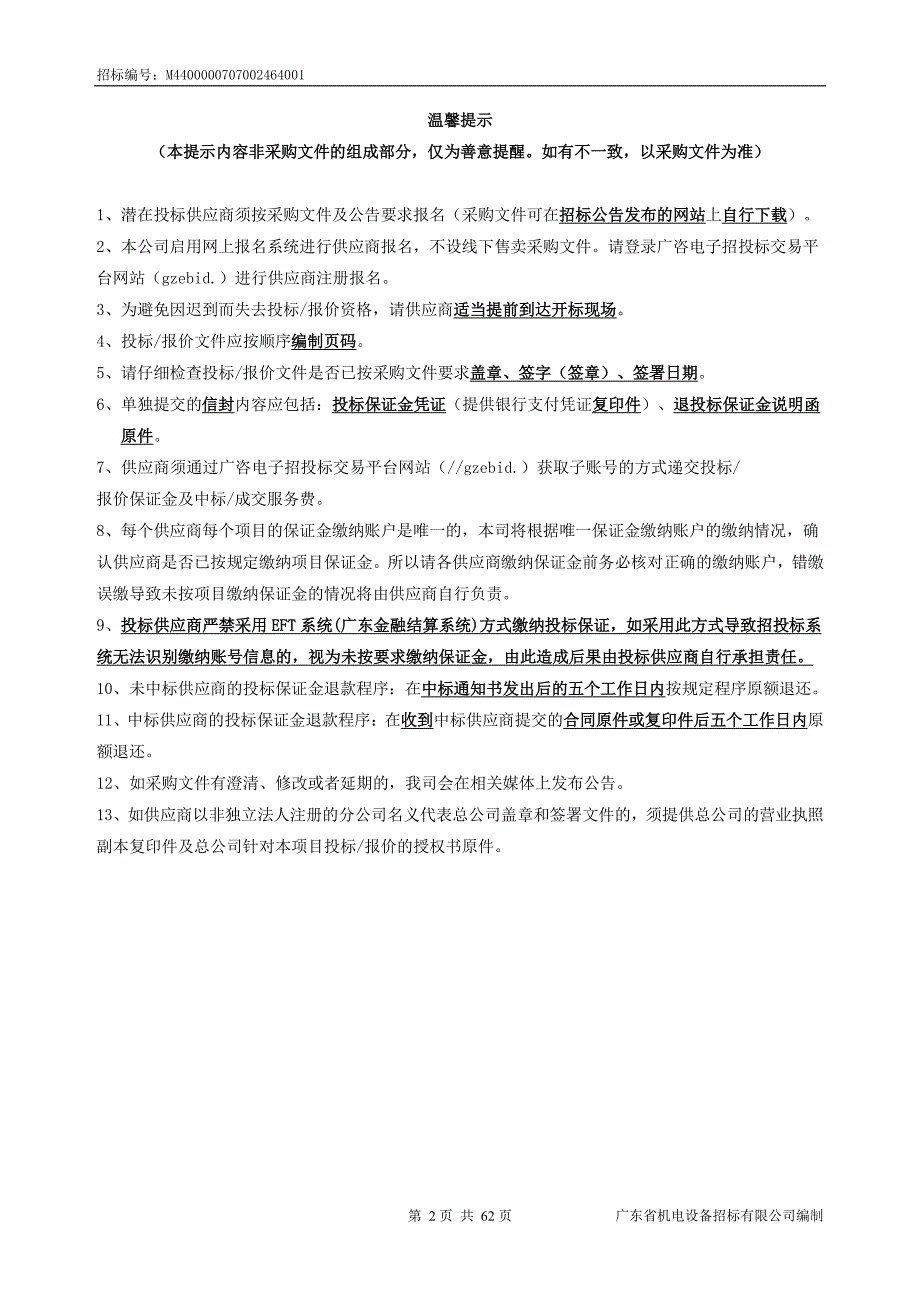 招标编号：M4400000707002464001

温馨提示
（本提示内容非采购文件的组成部分，仅为善意提醒。如有不一致，以采购文件为准）

1、潜在投标供应商须按采购文件及公告要求报名（采购文件可在招标公告发布的网站上自行下载）。

2、本公司启用网上报名系统进行供应商报名，不设线下售卖采购文件。请登录广咨电子招投标交易平台网站（gzebid.）进行供应商注册报名。

3、为避免因迟到而失去投标/报价资格，请供应商适当提前到达开标现场。

4、投标/报价文件应按顺序编制页码。

5、请仔细检查投标/报价文件是否已按采购文件要求盖章、签字（签章）、签署日期。

6、单独提交的信封内容应包括：投标保证金凭证（提供银行支付凭证复印件）、退投标保证金说明函原件。

7、供应商须通过广咨电子招投标交易平台网站（//gzebid.）获取子账号的方式递交投标/报价保证金及中标/成交服务费。

8、每个供应商每个项目的保证金缴纳账户是唯一的，本司将根据唯一保证金缴纳账户的缴纳情况，确认供应商是否已按规定缴纳项目保证金。所以请各供应商缴纳保证金前务必核对正确的缴纳账户，错缴误缴导致未按项目缴纳保证金的情况将由供应商自行负责。

9、投标供应商严禁采用 EFT 系统（广东金融结算系统）方式缴纳投标保证，如采用此方式导致招投标系统无法识别缴纳账号信息的，视为未按要求缴纳保证金，由此造成后果由投标供应商自行承担责任。

10、未中标供应商的投标保证金退款程序：在中标通知书发出后的五个工作日内按规定程序原额退还。

11、中标供应商的投标保证金退款程序：在收到中标供应商提交的合同原件或复印件后五个工作日内原额退还。

12、如采购文件有澄清、修改或者延期的，我司会在相关媒体上发布公告。

13、如供应商以非独立法人注册的分公司名义代表总公司盖章和签署文件的，须提供总公司的营业执照副本复印件及总公司针对本项目投标/报价的授权书原件。

第 2 页 共 62 页　　广东省机电设备招标有限公司编制